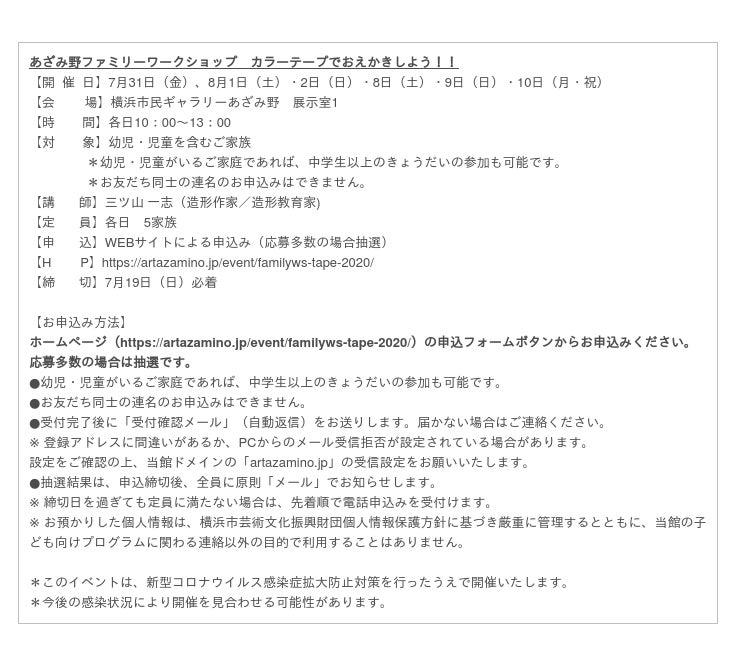 あざみ野ファミリーワークショップ　カラーテープでおえかきしよう！！
【開 催 日】7月31日（金）、8月1日（土）・2日（日）・8日（土）・9日（日）・10日（月・祝）
【会　　場】横浜市民ギャラリーあざみ野　展示室1
【時　　間】各日10：00～13：00
【対　　象】幼児・児童を含むご家族
＊幼児・児童がいるご家庭であれば、中学生以上のきょうだいの参加も可能です。
＊お友だち同士の連名のお申込みはできません。
【講　　師】三ツ山 一志（造形作家／造形教育家)
【定　　員】各日　5家族
【申　　込】WEBサイトによる申込み（応募多数の場合抽選）
【H　　P】https://artazamino.jp/event/familyws-tape-2020/
【締　　切】7月19日（日）必着

【お申込み方法】
ホームページ（https://artazamino.jp/event/familyws-tape-2020/）の申込フォームボタンからお申込みください。
応募多数の場合は抽選です。
●幼児・児童がいるご家庭であれば、中学生以上のきょうだいの参加も可能です。
●お友だち同士の連名のお申込みはできません。
●受付完了後に「受付確認メール」（自動返信）をお送りします。届かない場合はご連絡ください。
※ 登録アドレスに間違いがあるか、PCからのメール受信拒否が設定されている場合があります。
設定をご確認の上、当館ドメインの「artazamino.jp」の受信設定をお願いいたします。
●抽選結果は、申込締切後、全員に原則「メール」でお知らせします。
※ 締切日を過ぎても定員に満たない場合は、先着順で電話申込みを受付けます。
※ お預かりした個人情報は、横浜市芸術文化振興財団個人情報保護方針に基づき厳重に管理するとともに、当館の子ども向けプログラムに関わる連絡以外の目的で利用することはありません。

＊このイベントは、新型コロナウイルス感染症拡大防止対策を行ったうえで開催いたします。
＊今後の感染状況により開催を見合わせる可能性があります。